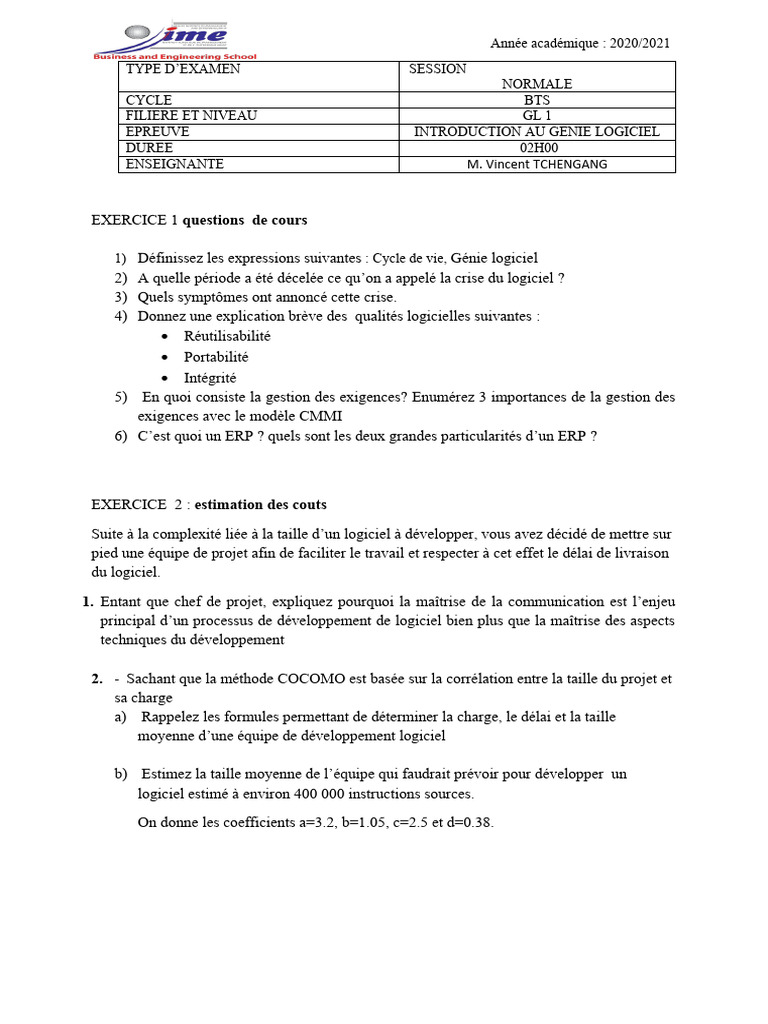 ime
Business and Engineering School

Année académique : 2020/2021

| TYPE D'EXAMEN | SESSION NORMALE |
|---|---|
| CYCLE | BTS |
| FILIERE ET NIVEAU | GL 1 |
| EPREUVE | INTRODUCTION AU GENIE LOGICIEL |
| DUREE | 02H00 |
| ENSEIGNANTE | M. Vincent TCHENGANG |

EXERCICE 1 questions de cours

1) Définissez les expressions suivantes : Cycle de vie, Génie logiciel
2) A quelle période a été décelée ce qu'on a appelé la crise du logiciel ?
3) Quels symptômes ont annoncé cette crise.
4) Donnez une explication brève des qualités logicielles suivantes :
• Réutilisabilité
• Portabilité
• Intégrité
5) En quoi consiste la gestion des exigences? Enumérez 3 importances de la gestion des exigences avec le modèle CMMI
6) C'est quoi un ERP ? quels sont les deux grandes particularités d'un ERP ?

EXERCICE 2 : estimation des couts

Suite à la complexité liée à la taille d'un logiciel à développer, vous avez décidé de mettre sur pied une équipe de projet afin de faciliter le travail et respecter à cet effet le délai de livraison du logiciel.

1. Entant que chef de projet, expliquez pourquoi la maîtrise de la communication est l'enjeu principal d'un processus de développement de logiciel bien plus que la maîtrise des aspects techniques du développement

2. - Sachant que la méthode COCOMO est basée sur la corrélation entre la taille du projet et sa charge
a) Rappelez les formules permettant de déterminer la charge, le délai et la taille moyenne d'une équipe de développement logiciel

b) Estimez la taille moyenne de l'équipe qui faudrait prévoir pour développer un logiciel estimé à environ 400 000 instructions sources.

On donne les coefficients a=3.2, b=1.05, c=2.5 et d=0.38.